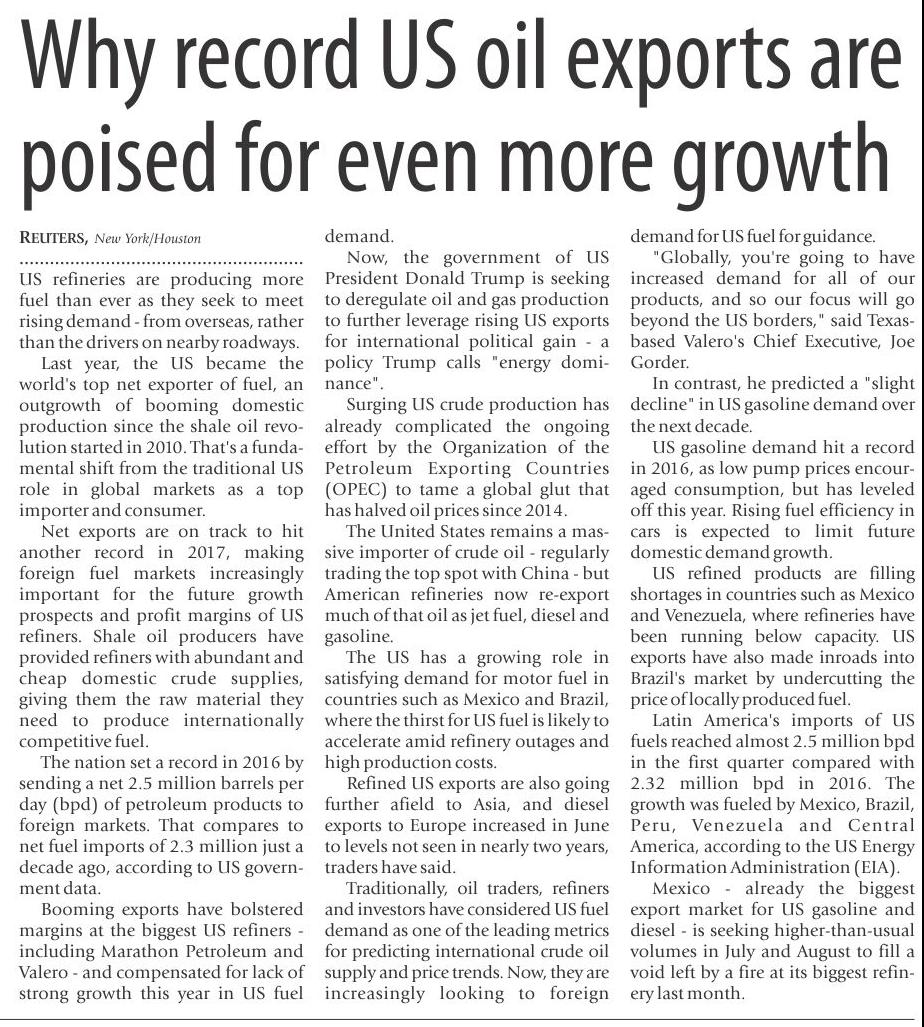 Why record US oil exports are poised for even more growth

REUTERS, New York/Houston

US refineries are producing more fuel than ever as they seek to meet rising demand - from overseas, rather than the drivers on nearby roadways.

Last year, the US became the world's top net exporter of fuel, an outgrowth of booming domestic production since the shale oil revolution started in 2010. That's a fundamental shift from the traditional US role in global markets as a top importer and consumer.

Net exports are on track to hit another record in 2017, making foreign fuel markets increasingly important for the future growth prospects and profit margins of US refiners. Shale oil producers have provided refiners with abundant and cheap domestic crude supplies, giving them the raw material they need to produce internationally competitive fuel.

The nation set a record in 2016 by sending a net 2.5 million barrels per day (bpd) of petroleum products to foreign markets. That compares to net fuel imports of 2.3 million just a decade ago, according to US government data.

Booming exports have bolstered margins at the biggest US refiners - including Marathon Petroleum and Valero - and compensated for lack of strong growth this year in US fuel demand.

Now, the government of US President Donald Trump is seeking to deregulate oil and gas production to further leverage rising US exports for international political gain - a policy Trump calls "energy dominance".

Surging US crude production has already complicated the ongoing effort by the Organization of the Petroleum Exporting Countries (OPEC) to tame a global glut that has halved oil prices since 2014.

The United States remains a massive importer of crude oil - regularly trading the top spot with China - but American refineries now re-export much of that oil as jet fuel, diesel and gasoline.

The US has a growing role in satisfying demand for motor fuel in countries such as Mexico and Brazil, where the thirst for US fuel is likely to accelerate amid refinery outages and high production costs.

Refined US exports are also going further afield to Asia, and diesel exports to Europe increased in June to levels not seen in nearly two years, traders have said.

Traditionally, oil traders, refiners and investors have considered US fuel demand as one of the leading metrics for predicting international crude oil supply and price trends. Now, they are increasingly looking to foreign demand for US fuel for guidance.

"Globally, you're going to have increased demand for all of our products, and so our focus will go beyond the US borders," said Texas-based Valero's Chief Executive, Joe Gorder.

In contrast, he predicted a "slight decline" in US gasoline demand over the next decade.

US gasoline demand hit a record in 2016, as low pump prices encouraged consumption, but has leveled off this year. Rising fuel efficiency in cars is expected to limit future domestic demand growth.

US refined products are filling shortages in countries such as Mexico and Venezuela, where refineries have been running below capacity. US exports have also made inroads into Brazil's market by undercutting the price of locally produced fuel.

Latin America's imports of US fuels reached almost 2.5 million bpd in the first quarter compared with 2.32 million bpd in 2016. The growth was fueled by Mexico, Brazil, Peru, Venezuela and Central America, according to the US Energy Information Administration (EIA).

Mexico - already the biggest export market for US gasoline and diesel - is seeking higher-than-usual volumes in July and August to fill a void left by a fire at its biggest refinery last month.